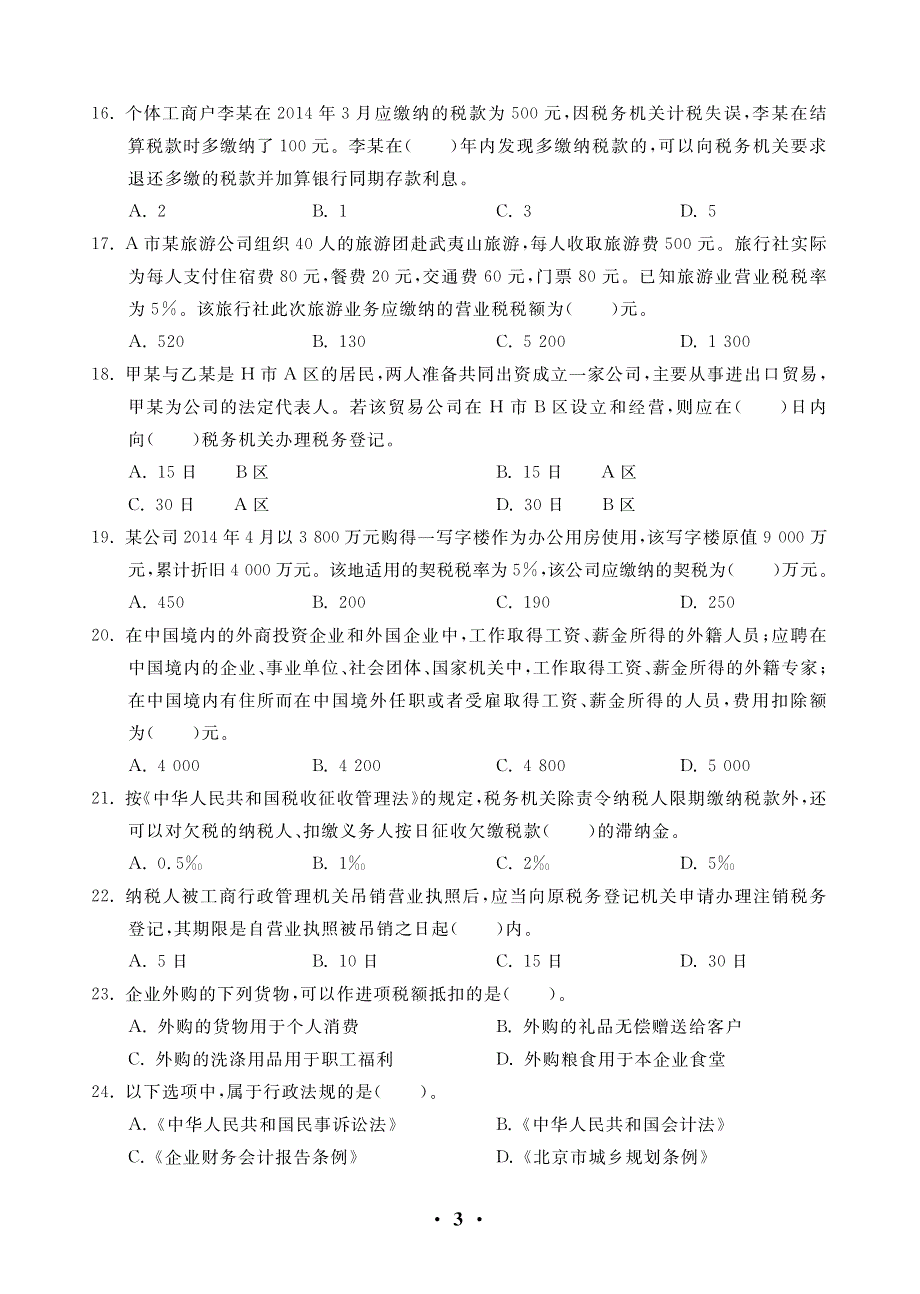 16. 个体工商户李某在 2014 年 3 月应缴纳的税款为 500 元，因税务机关计税失误，李某在结算税款时多缴纳了 100 元。李某在(　　)年内发现多缴纳税款的，可以向税务机关要求退还多缴的税款并加算银行同期存款利息。

A. 2　　B. 1　　C. 3　　D. 5

17. A 市某旅游公司组织 40 人的旅游团赴武夷山旅游，每人收取旅游费 500 元。旅行社实际为每人支付住宿费 80 元，餐费 20 元，交通费 60 元，门票 80 元。已知旅游业营业税税率为 5%。该旅行社此次旅游业务应缴纳的营业税税额为(　　)元。

A. 520　　B. 130　　C. 5 200　　D. 1 300

18. 甲某与乙某是 H 市 A 区的居民，两人准备共同出资成立一家公司，主要从事进出口贸易，甲某为公司的法定代表人。若该贸易公司在 H 市 B 区设立和经营，则应在(　　)日内向(　　)税务机关办理税务登记。

A. 15 日　B 区　　B. 15 日　A 区

C. 30 日　A 区　　D. 30 日　B 区

19. 某公司 2014 年 4 月以 3 800 万元购得一写字楼作为办公用房使用，该写字楼原值 9 000 万元，累计折旧 4 000 万元。该地适用的契税税率为 5%，该公司应缴纳的契税为(　　)万元。

A. 450　　B. 200　　C. 190　　D. 250

20. 在中国境内的外商投资企业和外国企业中，工作取得工资、薪金所得的外籍人员；应聘在中国境内的企业、事业单位、社会团体、国家机关中，工作取得工资、薪金所得的外籍专家；在中国境内有住所而在中国境外任职或者受雇取得工资、薪金所得的人员，费用扣除额为(　　)元。

A. 4 000　　B. 4 200　　C. 4 800　　D. 5 000

21. 按《中华人民共和国税收征收管理法》的规定，税务机关除责令纳税人限期缴纳税款外，还可以对欠税的纳税人、扣缴义务人按日征收欠缴税款(　　)的滞纳金。

A. 0.5‰　　B. 1‰　　C. 2‰　　D. 5‰

22. 纳税人被工商行政管理机关吊销营业执照后，应当向原税务登记机关申请办理注销税务登记，其期限是自营业执照被吊销之日起(　　)内。

A. 5 日　　B. 10 日　　C. 15 日　　D. 30 日

23. 企业外购的下列货物，可以作进项税额抵扣的是(　　)。

A. 外购的货物用于个人消费　　B. 外购的礼品无偿赠送给客户

C. 外购的洗涤用品用于职工福利　　D. 外购粮食用于本企业食堂

24. 以下选项中，属于行政法规的是(　　)。

A.《中华人民共和国民事诉讼法》　　B.《中华人民共和国会计法》

C.《企业财务会计报告条例》　　D.《北京市城乡规划条例》

· 3 ·